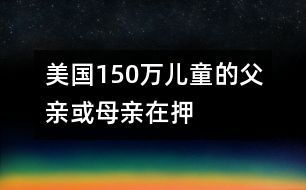 美国150万儿童的父亲或母亲在押